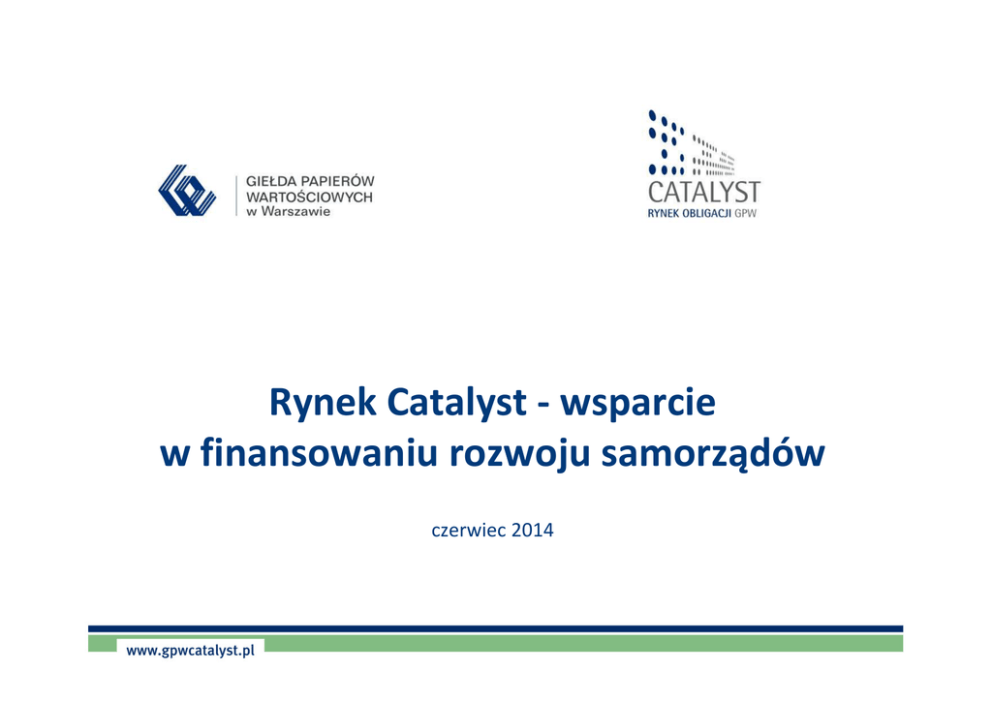 GIEŁDA PAPIERÓW
WARTOŚCIOWYCH
w Warszawie

CATALYST
RYNEK OBLIGACJI GPW

Rynek Catalyst - wsparcie
w finansowaniu rozwoju samorządów

czerwiec 2014

www.gpwcatalyst.pl